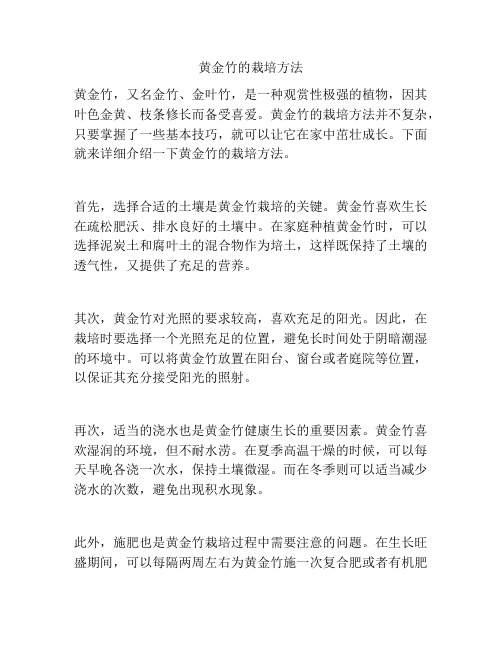 黄金竹的栽培方法

黄金竹，又名金竹、金叶竹，是一种观赏性极强的植物，因其叶色金黄、枝条修长而备受喜爱。黄金竹的栽培方法并不复杂，只要掌握了一些基本技巧，就可以让它在家中茁壮成长。下面就来详细介绍一下黄金竹的栽培方法。

首先，选择合适的土壤是黄金竹栽培的关键。黄金竹喜欢生长在疏松肥沃、排水良好的土壤中。在家庭种植黄金竹时，可以选择泥炭土和腐叶土的混合物作为培土，这样既保持了土壤的透气性，又提供了充足的营养。

其次，黄金竹对光照的要求较高，喜欢充足的阳光。因此，在栽培时要选择一个光照充足的位置，避免长时间处于阴暗潮湿的环境中。可以将黄金竹放置在阳台、窗台或者庭院等位置，以保证其充分接受阳光的照射。

再次，适当的浇水也是黄金竹健康生长的重要因素。黄金竹喜欢湿润的环境，但不耐水涝。在夏季高温干燥的时候，可以每天早晚各浇一次水，保持土壤微湿。而在冬季则可以适当减少浇水的次数，避免出现积水现象。

此外，施肥也是黄金竹栽培过程中需要注意的问题。在生长旺盛期间，可以每隔两周左右为黄金竹施一次复合肥或者有机肥